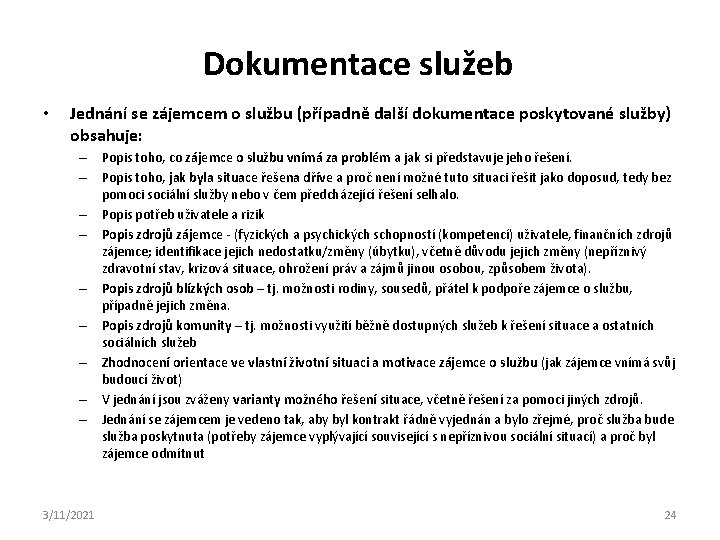 Dokumentace služeb

• Jednání se zájemcem o službu (případně další dokumentace poskytované služby) obsahuje:
– Popis toho, co zájemce o službu vnímá za problém a jak si představuje jeho řešení.
– Popis toho, jak byla situace řešena dříve a proč není možné tuto situaci řešit jako doposud, tedy bez pomoci sociální služby nebo v čem předcházející řešení selhalo.
– Popis potřeb uživatele a rizik
– Popis zdrojů zájemce - (fyzických a psychických schopností (kompetencí) uživatele, finančních zdrojů zájemce; identifikace jejich nedostatku/změny (úbytku), včetně důvodu jejich změny (nepříznivý zdravotní stav, krizová situace, ohrožení práv a zájmů jinou osobou, způsobem života).
– Popis zdrojů blízkých osob – tj. možnosti rodiny, sousedů, přátel k podpoře zájemce o službu, případně jejich změna.
– Popis zdrojů komunity – tj. možnosti využití běžně dostupných služeb k řešení situace a ostatních sociálních služeb
– Zhodnocení orientace ve vlastní životní situaci a motivace zájemce o službu (jak zájemce vnímá svůj budoucí život)
– V jednání jsou zváženy varianty možného řešení situace, včetně řešení za pomoci jiných zdrojů.
– Jednání se zájemcem je vedeno tak, aby byl kontrakt řádně vyjednán a bylo zřejmé, proč služba bude služba poskytnuta (potřeby zájemce vyplývající související s nepříznivou sociální situací) a proč byl zájemce odmítnut

3/11/2021

24